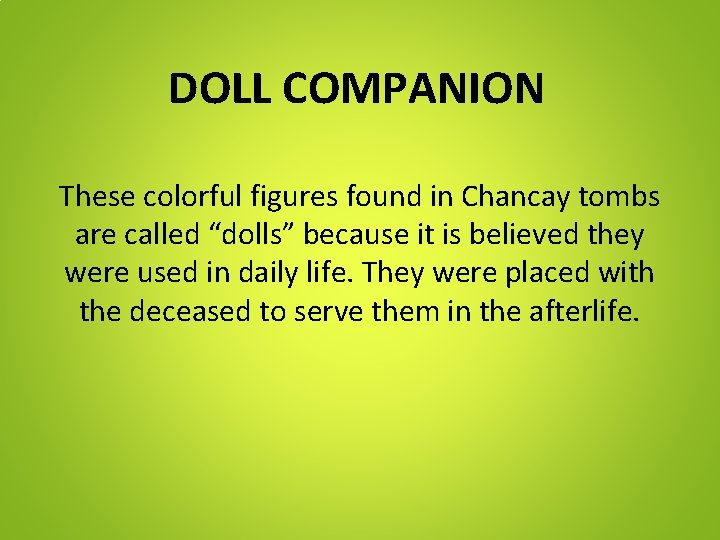 DOLL COMPANION

These colorful figures found in Chancay tombs are called “dolls” because it is believed they were used in daily life. They were placed with the deceased to serve them in the afterlife.